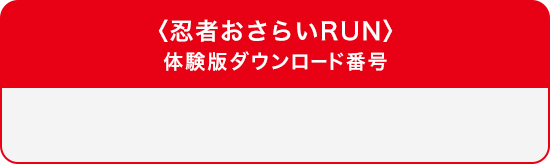 〈忍者おさらいRUN〉
体験版ダウンロード番号